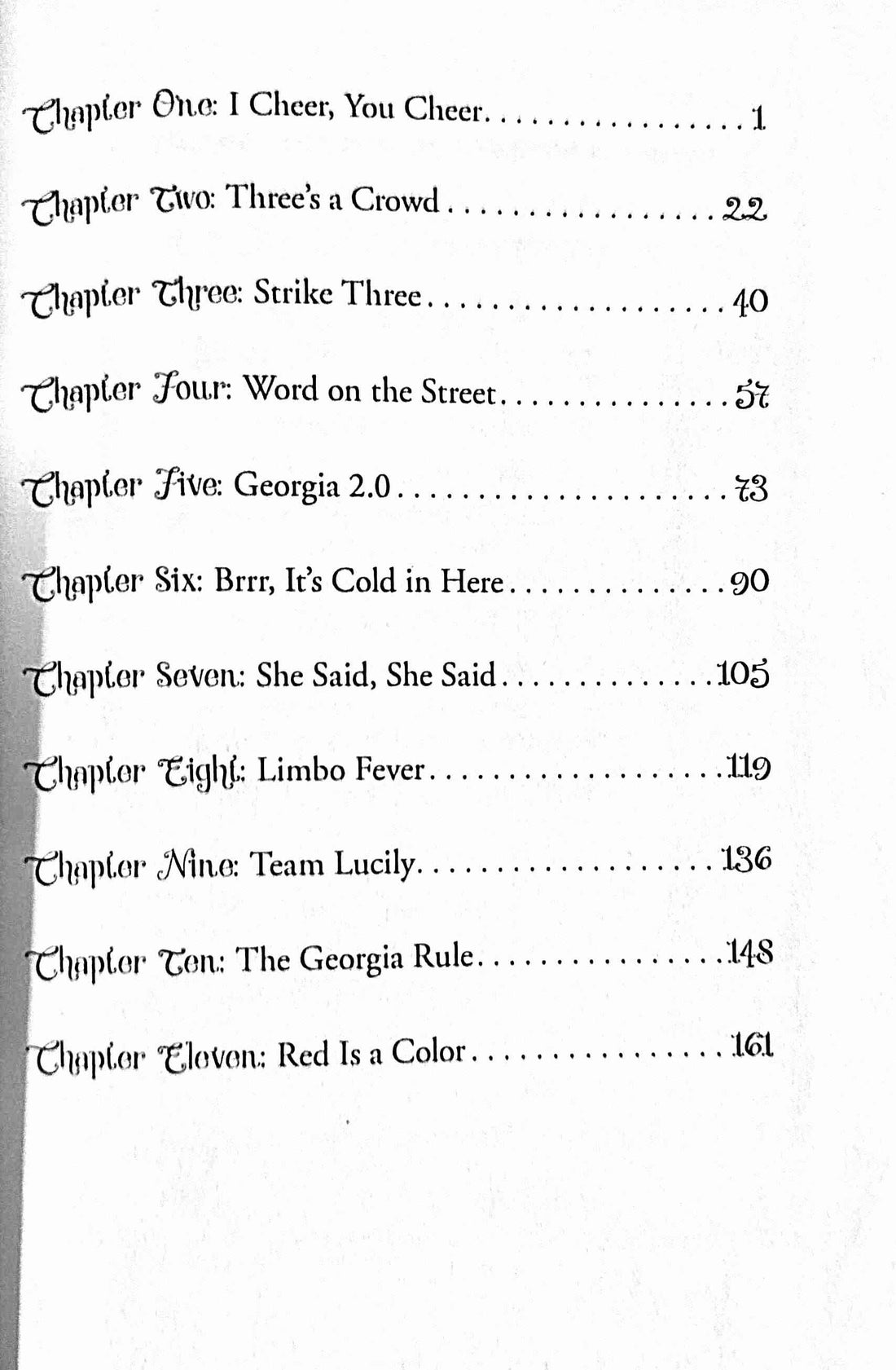 Chapter One: I Cheer, You Cheer 1

Chapter Two: Three's a Crowd 22

Chapter Three: Strike Three 40

Chapter Four: Word on the Street 57

Chapter Five: Georgia 2.0 73

Chapter Six: Brrr, It's Cold in Here 90

Chapter Seven: She Said, She Said 105

Chapter Eight: Limbo Fever 119

Chapter Nine: Team Lucily 136

Chapter Ten: The Georgia Rule 148

Chapter Eleven: Red Is a Color 161